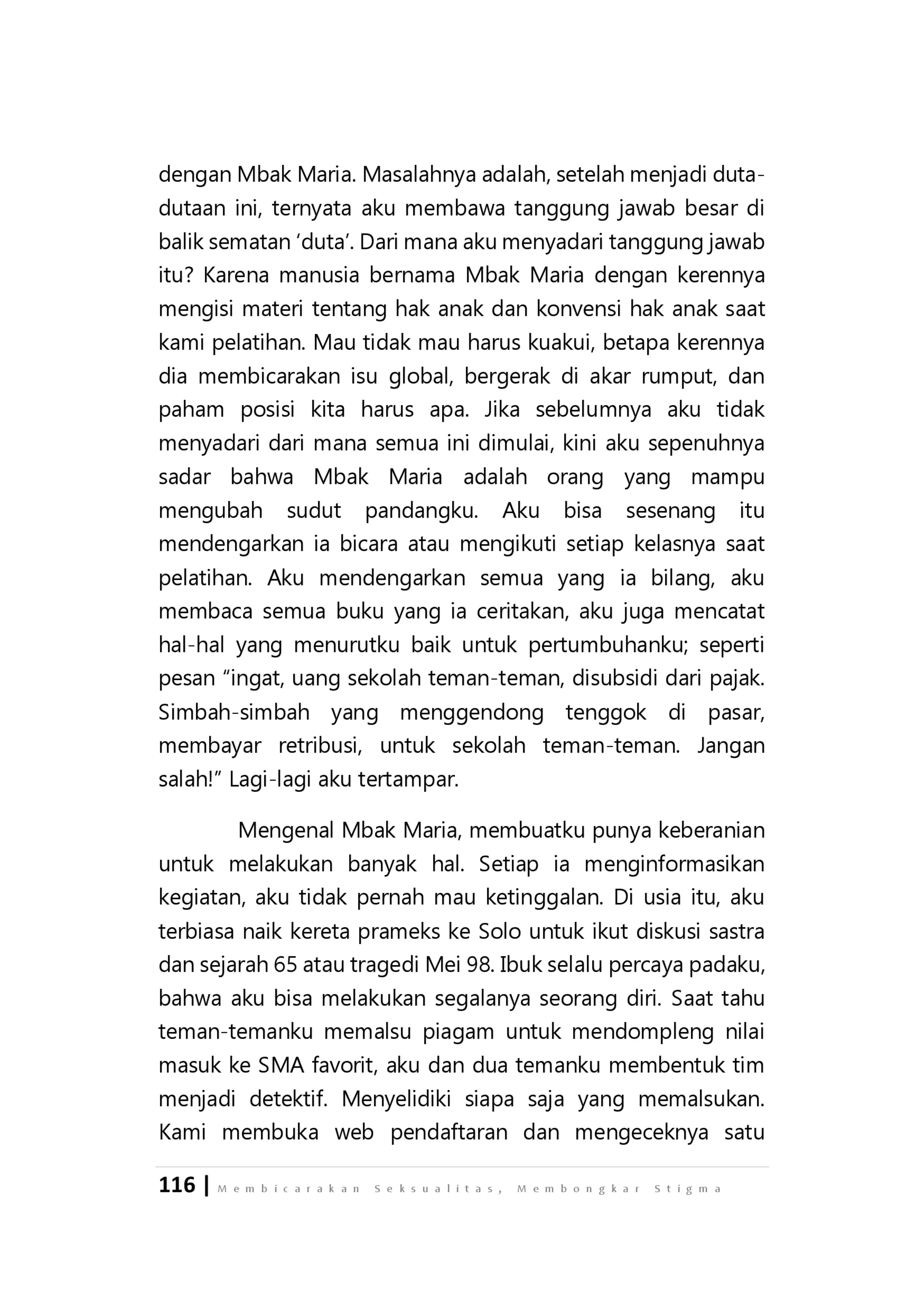 dengan Mbak Maria. Masalahnya adalah, setelah menjadi duta-dutaan ini, ternyata aku membawa tanggung jawab besar di balik sematan 'duta'. Dari mana aku menyadari tanggung jawab itu? Karena manusia bernama Mbak Maria dengan kerennya mengisi materi tentang hak anak dan konvensi hak anak saat kami pelatihan. Mau tidak mau harus kuakui, betapa kerennya dia membicarakan isu global, bergerak di akar rumput, dan paham posisi kita harus apa. Jika sebelumnya aku tidak menyadari dari mana semua ini dimulai, kini aku sepenuhnya sadar bahwa Mbak Maria adalah orang yang mampu mengubah sudut pandangku. Aku bisa sesenang itu mendengarkan ia bicara atau mengikuti setiap kelasnya saat pelatihan. Aku mendengarkan semua yang ia bilang, aku membaca semua buku yang ia ceritakan, aku juga mencatat hal-hal yang menurutku baik untuk pertumbuhanku; seperti pesan "ingat, uang sekolah teman-teman, disubsidi dari pajak. Simbah-simbah yang menggendong tenggok di pasar, membayar retribusi, untuk sekolah teman-teman. Jangan salah!" Lagi-lagi aku tertampar.

Mengenal Mbak Maria, membuatku punya keberanian untuk melakukan banyak hal. Setiap ia menginformasikan kegiatan, aku tidak pernah mau ketinggalan. Di usia itu, aku terbiasa naik kereta prameks ke Solo untuk ikut diskusi sastra dan sejarah 65 atau tragedi Mei 98. Ibuk selalu percaya padaku, bahwa aku bisa melakukan segalanya seorang diri. Saat tahu teman-temanku memalsu piagam untuk mendompleng nilai masuk ke SMA favorit, aku dan dua temanku membentuk tim menjadi detektif. Menyelidiki siapa saja yang memalsukan. Kami membuka web pendaftaran dan mengeceknya satu

116 | Membicarakan Seksualitas, Membongkar Stigma